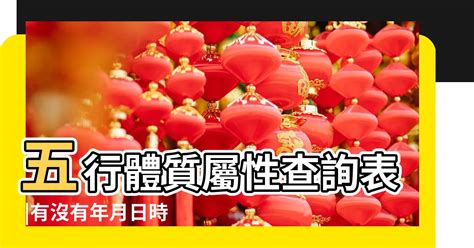 五行體質屬性查詢表

有沒有年月日時